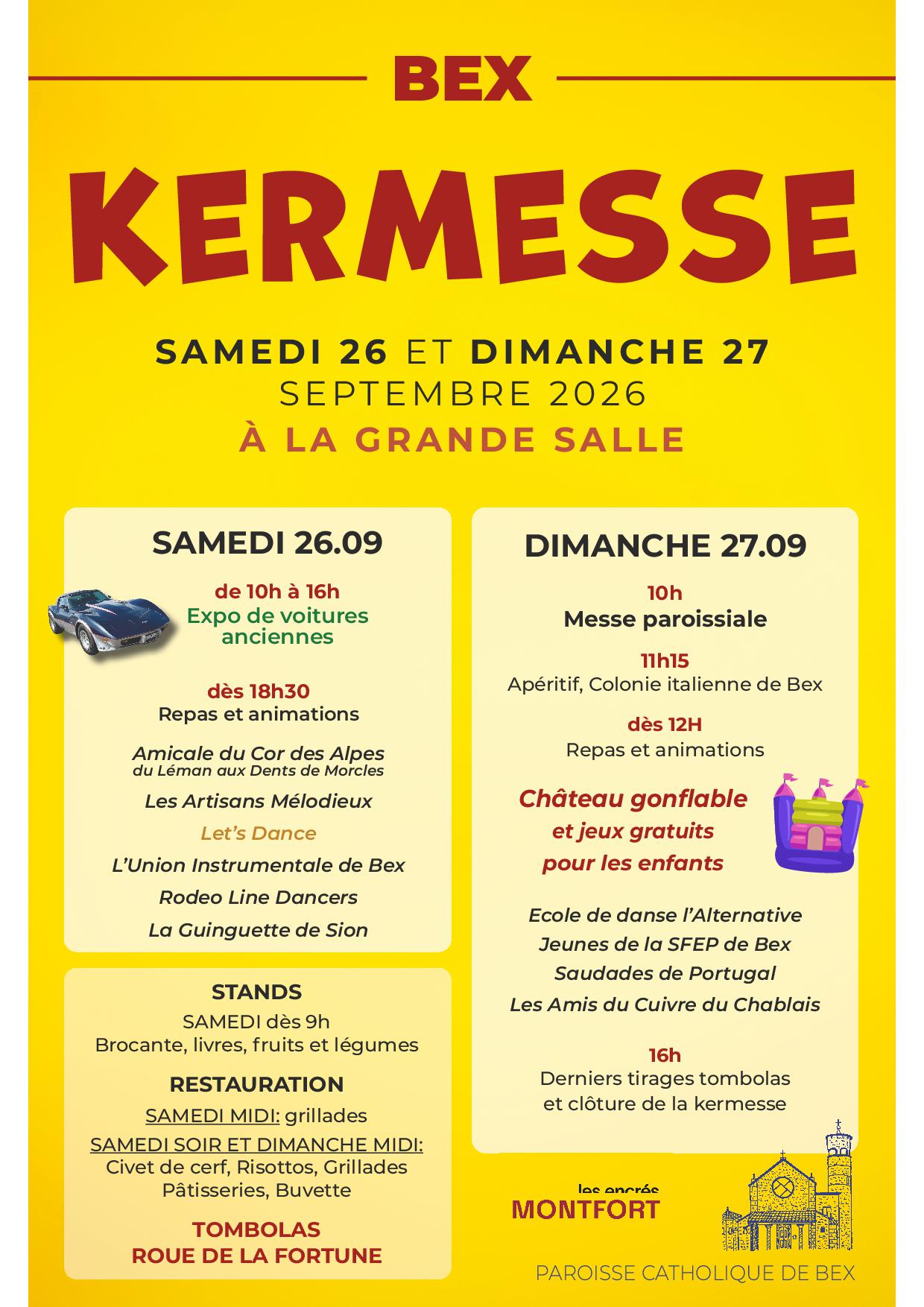 BEX

KERMESSE

SAMEDI 26 ET DIMANCHE 27
SEPTEMBRE 2026
À LA GRANDE SALLE

SAMEDI 26.09

de 10h à 16h
Expo de voitures anciennes

dès 18h30
Repas et animations

Amicale du Cor des Alpes
du Léman aux Dents de Morcles

Les Artisans Mélodieux

Let's Dance

L'Union Instrumentale de Bex

Rodeo Line Dancers

La Guinguette de Sion

STANDS
SAMEDI dès 9h
Brocante, livres, fruits et légumes

RESTAURATION
SAMEDI MIDI: grillades
SAMEDI SOIR ET DIMANCHE MIDI:
Civet de cerf, Risottos, Grillades
Pâtisseries, Buvette

TOMBOLAS
ROUE DE LA FORTUNE

DIMANCHE 27.09

10h
Messe paroissiale

11h15
Apéritif, Colonie italienne de Bex

dès 12H
Repas et animations

Château gonflable
et jeux gratuits
pour les enfants

Ecole de danse l'Alternative

Jeunes de la SFEP de Bex

Saudades de Portugal

Les Amis du Cuivre du Chablais

16h
Derniers tirages tombolas
et clôture de la kermesse

les encrés
MONTFORT

PAROISSE CATHOLIQUE DE BEX